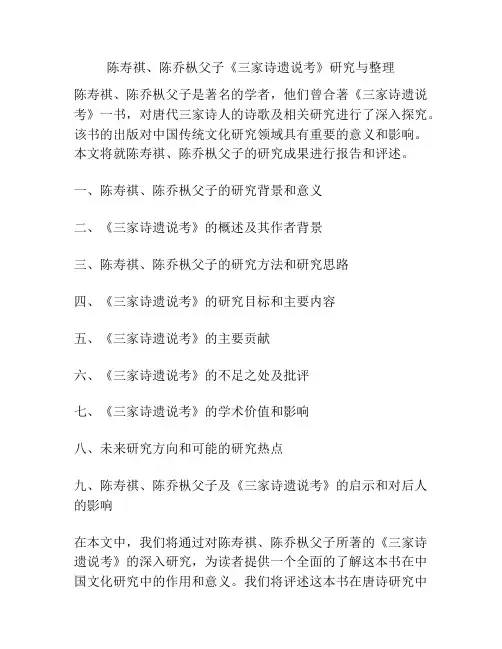 陈寿祺、陈乔枞父子《三家诗遗说考》研究与整理

陈寿祺、陈乔枞父子是著名的学者，他们曾合著《三家诗遗说考》一书，对唐代三家诗人的诗歌及相关研究进行了深入探究。该书的出版对中国传统文化研究领域具有重要的意义和影响。本文将就陈寿祺、陈乔枞父子的研究成果进行报告和评述。

一、陈寿祺、陈乔枞父子的研究背景和意义

二、《三家诗遗说考》的概述及其作者背景

三、陈寿祺、陈乔枞父子的研究方法和研究思路

四、《三家诗遗说考》的研究目标和主要内容

五、《三家诗遗说考》的主要贡献

六、《三家诗遗说考》的不足之处及批评

七、《三家诗遗说考》的学术价值和影响

八、未来研究方向和可能的研究热点

九、陈寿祺、陈乔枞父子及《三家诗遗说考》的启示和对后人的影响

在本文中，我们将通过对陈寿祺、陈乔枞父子所著的《三家诗遗说考》的深入研究，为读者提供一个全面的了解这本书在中国文化研究中的作用和意义。我们将评述这本书在唐诗研究中